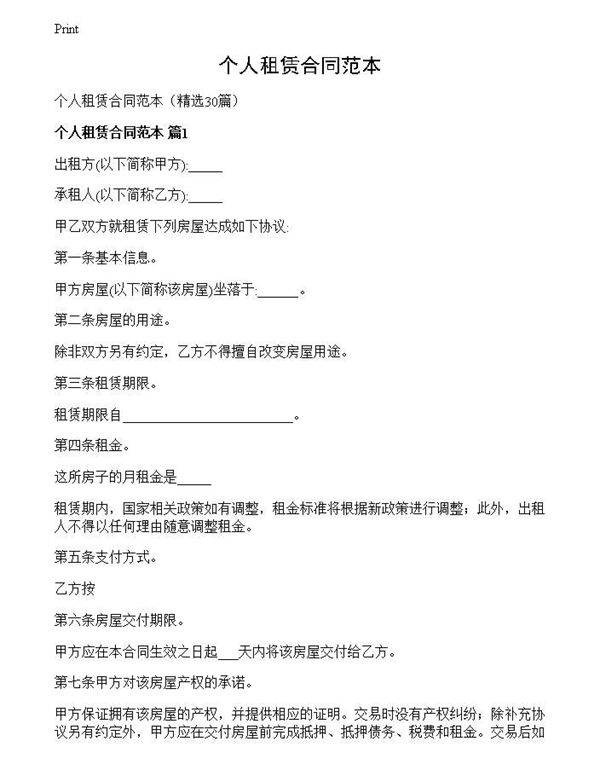 Print

个人租赁合同范本

个人租赁合同范本（精选30篇）

个人租赁合同范本 篇1

出租方(以下简称甲方):_____

承租人(以下简称乙方):_____

甲乙双方就租赁下列房屋达成如下协议:

第一条基本信息。

甲方房屋(以下简称该房屋)坐落于:______。

第二条房屋的用途。

除非双方另有约定，乙方不得擅自改变房屋用途。

第三条租赁期限。

租赁期限自________________________。

第四条租金。

这所房子的月租金是_____

租赁期内，国家相关政策如有调整，租金标准将根据新政策进行调整；此外，出租人不得以任何理由随意调整租金。

第五条支付方式。

乙方按

第六条房屋交付期限。

甲方应在本合同生效之日起___天内将该房屋交付给乙方。

第七条甲方对该房屋产权的承诺。

甲方保证拥有该房屋的产权，并提供相应的证明。交易时没有产权纠纷；除补充协议另有约定外，甲方应在交付房屋前完成抵押、抵押债务、税费和租金。交易后如